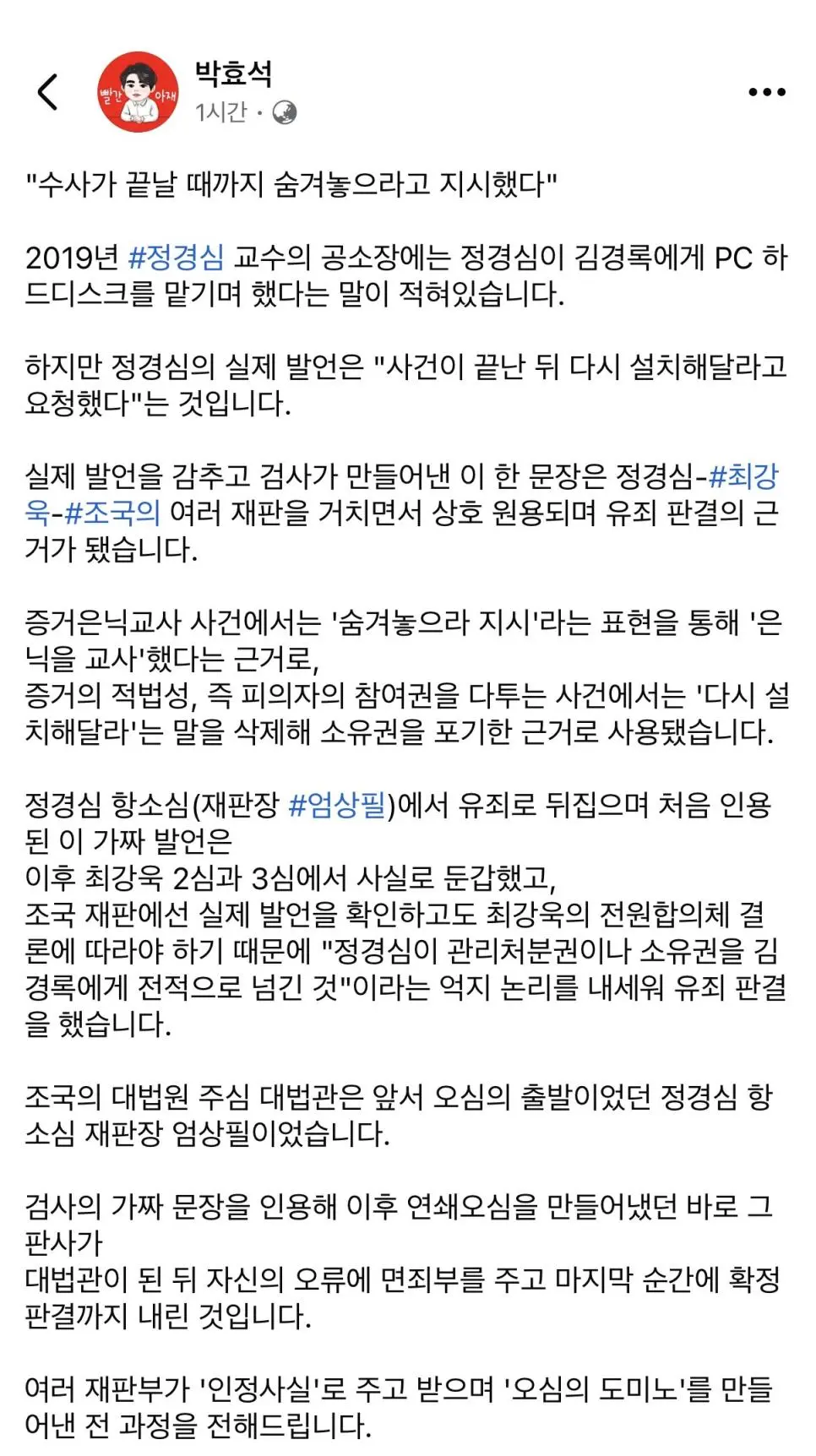 빨간 아재

박효석
1시간 ·

"수사가 끝날 때까지 숨겨놓으라고 지시했다"

2019년 #정경심 교수의 공소장에는 정경심이 김경록에게 PC 하드디스크를 맡기며 했다는 말이 적혀있습니다.

하지만 정경심의 실제 발언은 "사건이 끝난 뒤 다시 설치해달라고 요청했다"는 것입니다.

실제 발언을 감추고 검사가 만들어낸 이 한 문장은 정경심-#최강욱-#조국의 여러 재판을 거치면서 상호 원용되며 유죄 판결의 근거가 됐습니다.

증거은닉교사 사건에서는 '숨겨놓으라 지시'라는 표현을 통해 '은닉을 교사'했다는 근거로,
증거의 적법성, 즉 피의자의 참여권을 다투는 사건에서는 '다시 설치해달라'는 말을 삭제해 소유권을 포기한 근거로 사용됐습니다.

정경심 항소심(재판장 #엄상필)에서 유죄로 뒤집으며 처음 인용된 이 가짜 발언은
이후 최강욱 2심과 3심에서 사실로 둔갑했고,
조국 재판에선 실제 발언을 확인하고도 최강욱의 전원합의체 결론에 따라야 하기 때문에 "정경심이 관리처분권이나 소유권을 김경록에게 전적으로 넘긴 것"이라는 억지 논리를 내세워 유죄 판결을 했습니다.

조국의 대법원 주심 대법관은 앞서 오심의 출발이었던 정경심 항소심 재판장 엄상필이었습니다.

검사의 가짜 문장을 인용해 이후 연쇄오심을 만들어냈던 바로 그 판사가
대법관이 된 뒤 자신의 오류에 면죄부를 주고 마지막 순간에 확정 판결까지 내린 것입니다.

여러 재판부가 '인정사실'로 주고 받으며 '오심의 도미노'를 만들어낸 전 과정을 전해드립니다.